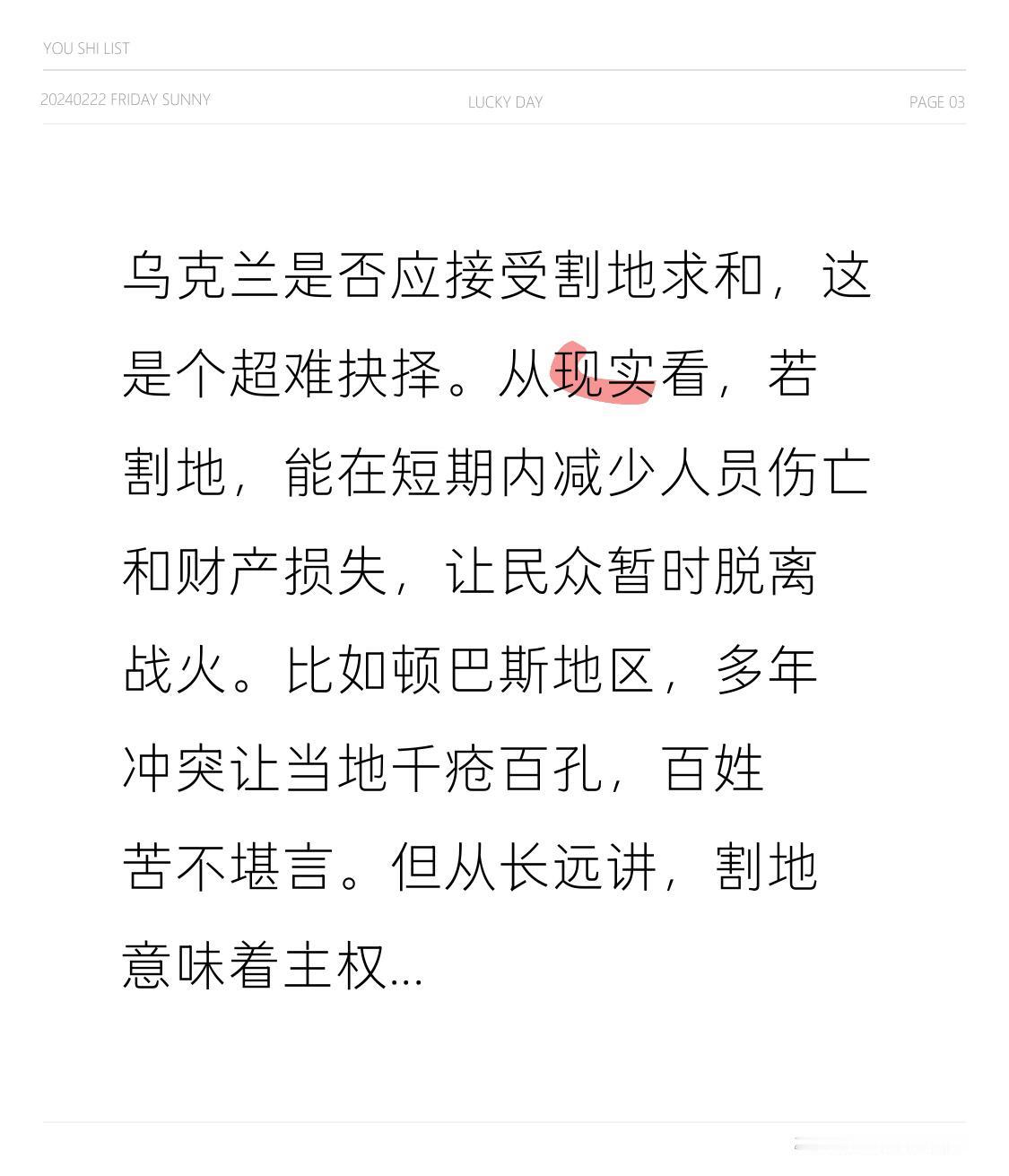 YOU SHI LIST

20240222 FRIDAY SUNNY

LUCKY DAY

PAGE 03

乌克兰是否应接受割地求和，这是个超难抉择。从现实看，若割地，能在短期内减少人员伤亡和财产损失，让民众暂时脱离战火。比如顿巴斯地区，多年冲突让当地千疮百孔，百姓苦不堪言。但从长远讲，割地意味着主权...